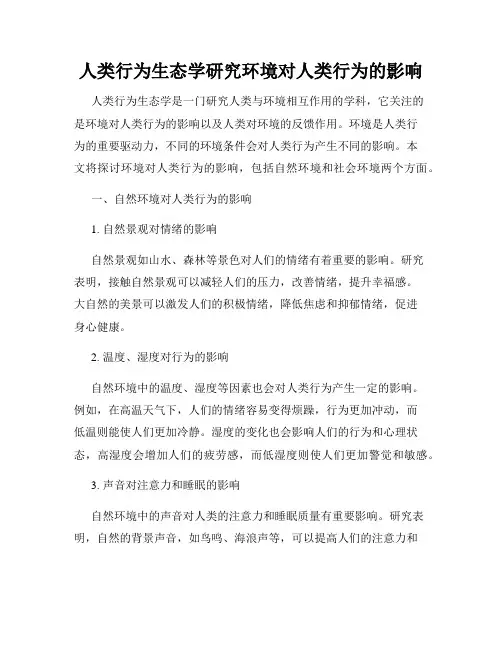 人类行为生态学研究环境对人类行为的影响

人类行为生态学是一门研究人类与环境相互作用的学科，它关注的是环境对人类行为的影响以及人类对环境的反馈作用。环境是人类行为的重要驱动力，不同的环境条件会对人类行为产生不同的影响。本文将探讨环境对人类行为的影响，包括自然环境和社会环境两个方面。

一、自然环境对人类行为的影响

1. 自然景观对情绪的影响

自然景观如山水、森林等景色对人们的情绪有着重要的影响。研究表明，接触自然景观可以减轻人们的压力，改善情绪，提升幸福感。大自然的美景可以激发人们的积极情绪，降低焦虑和抑郁情绪，促进身心健康。

2. 温度、湿度对行为的影响

自然环境中的温度、湿度等因素也会对人类行为产生一定的影响。例如，在高温天气下，人们的情绪容易变得烦躁，行为更加冲动，而低温则能使人们更加冷静。湿度的变化也会影响人们的行为和心理状态，高湿度会增加人们的疲劳感，而低湿度则使人们更加警觉和敏感。

3. 声音对注意力和睡眠的影响

自然环境中的声音对人类的注意力和睡眠质量有重要影响。研究表明，自然的背景声音，如鸟鸣、海浪声等，可以提高人们的注意力和